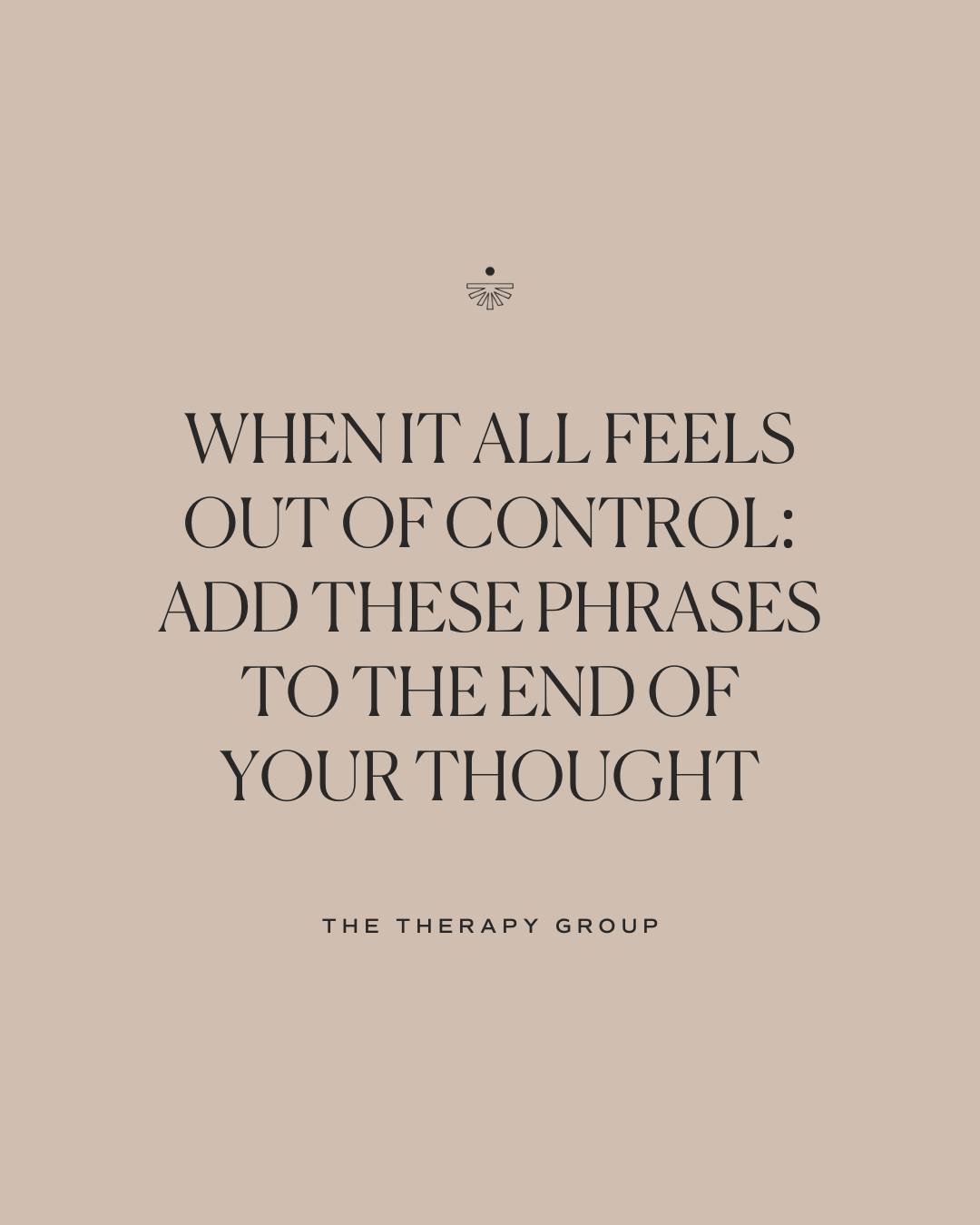 WHEN IT ALL FEELS OUT OF CONTROL: ADD THESE PHRASES TO THE END OF YOUR THOUGHT

THE THERAPY GROUP